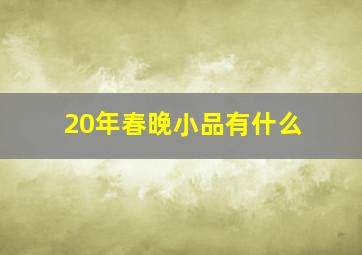 20年春晚小品有什么